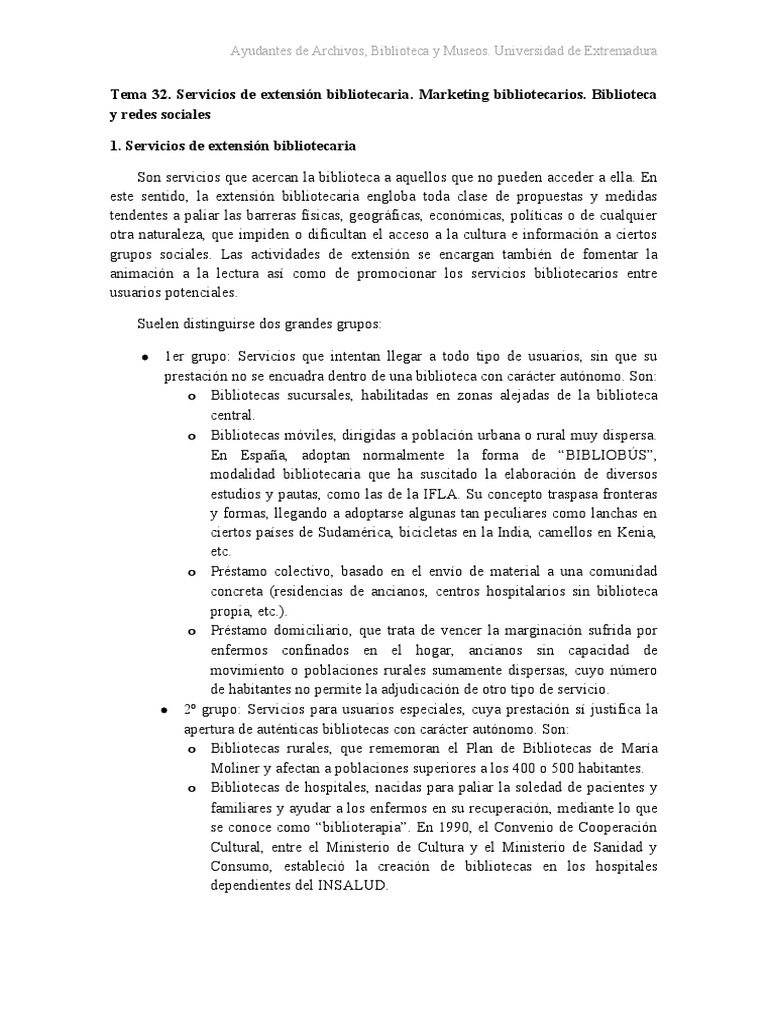 Ayudantes de Archivos, Biblioteca y Museos. Universidad de Extremadura

Tema 32. Servicios de extensión bibliotecaria. Marketing bibliotecarios. Biblioteca y redes sociales

1. Servicios de extensión bibliotecaria

Son servicios que acercan la biblioteca a aquellos que no pueden acceder a ella. En este sentido, la extensión bibliotecaria engloba toda clase de propuestas y medidas tendentes a paliar las barreras físicas, geográficas, económicas, políticas o de cualquier otra naturaleza, que impiden o dificultan el acceso a la cultura e información a ciertos grupos sociales. Las actividades de extensión se encargan también de fomentar la animación a la lectura así como de promocionar los servicios bibliotecarios entre usuarios potenciales.

Suelen distinguirse dos grandes grupos:

● 1er grupo: Servicios que intentan llegar a todo tipo de usuarios, sin que su prestación no se encuadra dentro de una biblioteca con carácter autónomo. Son:
o Bibliotecas sucursales, habilitadas en zonas alejadas de la biblioteca central.
o Bibliotecas móviles, dirigidas a población urbana o rural muy dispersa. En España, adoptan normalmente la forma de “BIBLIOBÚS”, modalidad bibliotecaria que ha suscitado la elaboración de diversos estudios y pautas, como las de la IFLA. Su concepto traspasa fronteras y formas, llegando a adoptarse algunas tan peculiares como lanchas en ciertos países de Sudamérica, bicicletas en la India, camellos en Kenia, etc.
o Préstamo colectivo, basado en el envío de material a una comunidad concreta (residencias de ancianos, centros hospitalarios sin biblioteca propia, etc.).
o Préstamo domiciliario, que trata de vencer la marginación sufrida por enfermos confinados en el hogar, ancianos sin capacidad de movimiento o poblaciones rurales sumamente dispersas, cuyo número de habitantes no permite la adjudicación de otro tipo de servicio.
● 2º grupo: Servicios para usuarios especiales, cuya prestación sí justifica la apertura de auténticas bibliotecas con carácter autónomo. Son:
o Bibliotecas rurales, que rememoran el Plan de Bibliotecas de María Moliner y afectan a poblaciones superiores a los 400 o 500 habitantes.
o Bibliotecas de hospitales, nacidas para paliar la soledad de pacientes y familiares y ayudar a los enfermos en su recuperación, mediante lo que se conoce como “biblioterapia”. En 1990, el Convenio de Cooperación Cultural, entre el Ministerio de Cultura y el Ministerio de Sanidad y Consumo, estableció la creación de bibliotecas en los hospitales dependientes del INSALUD.